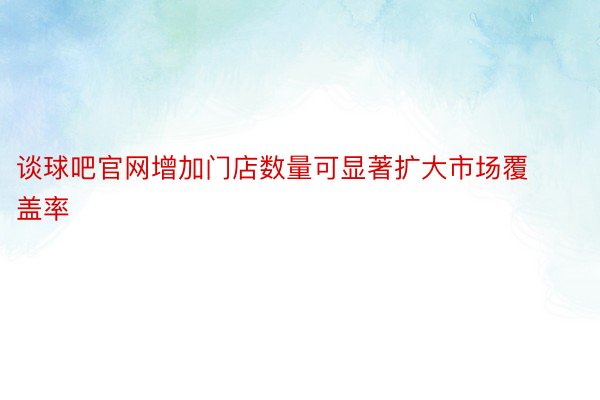 谈球吧官网增加门店数量可显著扩大市场覆盖率